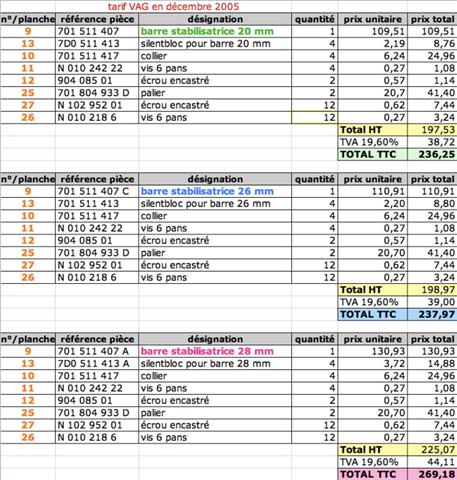 tarif VAG en décembre 2005

| n°/planche | référence pièce | désignation | quantité | prix unitaire | prix total |
|---|---|---|---|---|---|
| 9 | 701 511 407 | barre stabilisatrice 20 mm | 1 | 109,51 | 109,51 |
| 13 | 7D0 511 413 | silentbloc pour barre 20 mm | 4 | 2,19 | 8,76 |
| 10 | 701 511 417 | collier | 4 | 6,24 | 24,96 |
| 11 | N 010 242 22 | vis 6 pans | 4 | 0,27 | 1,08 |
| 12 | 904 085 01 | écrou encastré | 2 | 0,57 | 1,14 |
| 25 | 701 804 933 D | palier | 2 | 20,7 | 41,40 |
| 27 | N 102 952 01 | écrou encastré | 12 | 0,62 | 7,44 |
| 26 | N 010 218 6 | vis 6 pans | 12 | 0,27 | 3,24 |
| | | | | Total HT | 197,53 |
| | | | | TVA 19,60% | 38,72 |
| | | | | TOTAL TTC | 236,25 |

| n°/planche | référence pièce | désignation | quantité | prix unitaire | prix total |
|---|---|---|---|---|---|
| 9 | 701 511 407 C | barre stabilisatrice 26 mm | 1 | 110,91 | 110,91 |
| 13 | 701 511 413 | silentbloc pour barre 26 mm | 4 | 2,20 | 8,80 |
| 10 | 701 511 417 | collier | 4 | 6,24 | 24,96 |
| 11 | N 010 242 22 | vis 6 pans | 4 | 0,27 | 1,08 |
| 12 | 904 085 01 | écrou encastré | 2 | 0,57 | 1,14 |
| 25 | 701 804 933 D | palier | 2 | 20,70 | 41,40 |
| 27 | N 102 952 01 | écrou encastré | 12 | 0,62 | 7,44 |
| 26 | N 010 218 6 | vis 6 pans | 12 | 0,27 | 3,24 |
| | | | | Total HT | 198,97 |
| | | | | TVA 19,60% | 39,00 |
| | | | | TOTAL TTC | 237,97 |

| n°/planche | référence pièce | désignation | quantité | prix unitaire | prix total |
|---|---|---|---|---|---|
| 9 | 701 511 407 A | barre stabilisatrice 28 mm | 1 | 130,93 | 130,93 |
| 13 | 7D0 511 413 A | silentbloc pour barre 28 mm | 4 | 3,72 | 14,88 |
| 10 | 701 511 417 | collier | 4 | 6,24 | 24,96 |
| 11 | N 010 242 22 | vis 6 pans | 4 | 0,27 | 1,08 |
| 12 | 904 085 01 | écrou encastré | 2 | 0,57 | 1,14 |
| 25 | 701 804 933 D | palier | 2 | 20,70 | 41,40 |
| 27 | N 102 952 01 | écrou encastré | 12 | 0,62 | 7,44 |
| 26 | N 010 218 6 | vis 6 pans | 12 | 0,27 | 3,24 |
| | | | | Total HT | 225,07 |
| | | | | TVA 19,60% | 44,11 |
| | | | | TOTAL TTC | 269,18 |